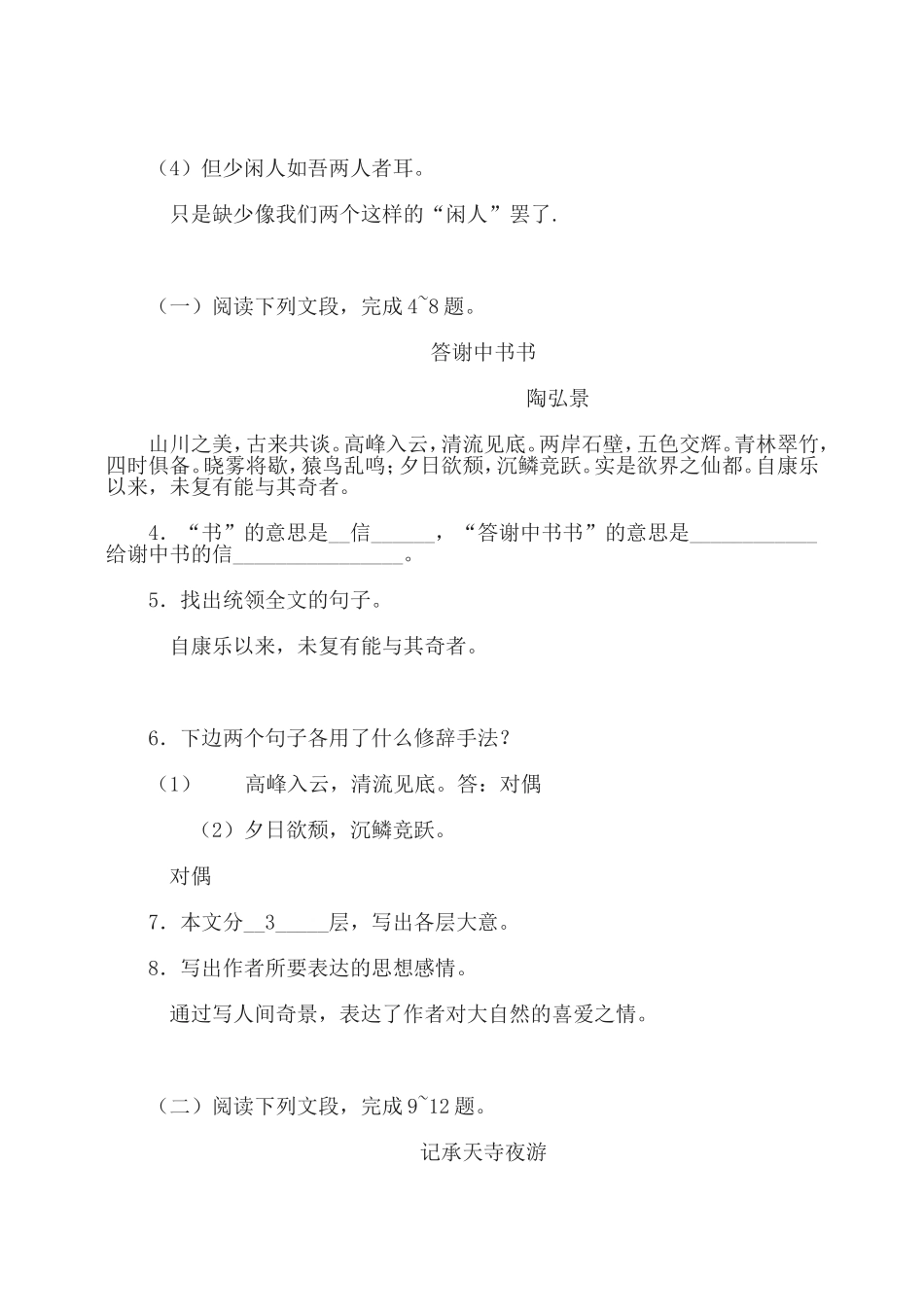 （4）但少闲人如吾两人者耳。

只是缺少像我们两个这样的“闲人”罢了.

（一）阅读下列文段，完成 4~8 题。

答谢中书书

陶弘景

山川之美，古来共谈。高峰入云，清流见底。两岸石壁，五色交辉。青林翠竹，四时俱备。晓雾将歇，猿鸟乱鸣；夕日欲颓，沉鳞竞跃。实是欲界之仙都。自康乐以来，未复有能与其奇者。

4．“书”的意思是__信______，“答谢中书书”的意思是____________给谢中书的信________________。

5．找出统领全文的句子。

自康乐以来，未复有能与其奇者。

6．下边两个句子各用了什么修辞手法？

（1） 高峰入云，清流见底。答：对偶

（2）夕日欲颓，沉鳞竞跃。

对偶

7．本文分__3_____层，写出各层大意。

8．写出作者所要表达的思想感情。

通过写人间奇景，表达了作者对大自然的喜爱之情。

（二）阅读下列文段，完成 9~12 题。

记承天寺夜游